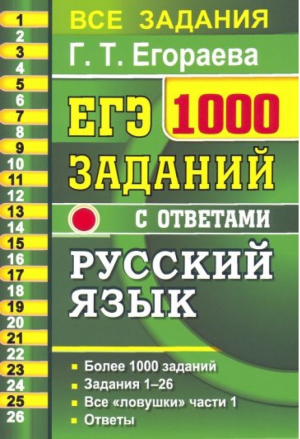 1
2
3
4
5
6
7
8
9
10
11
12
13
14
15
16
17
18
19
20
21
22
23
24
25
26

ВСЕ ЗАДАНИЯ

Г. Т. Егораева

ЕГЭ 1000 ЗАДАНИЙ

С ОТВЕТАМИ

РУССКИЙ ЯЗЫК

Более 1000 заданий
Задания 1–26
Все «ловушки» части 1
Ответы